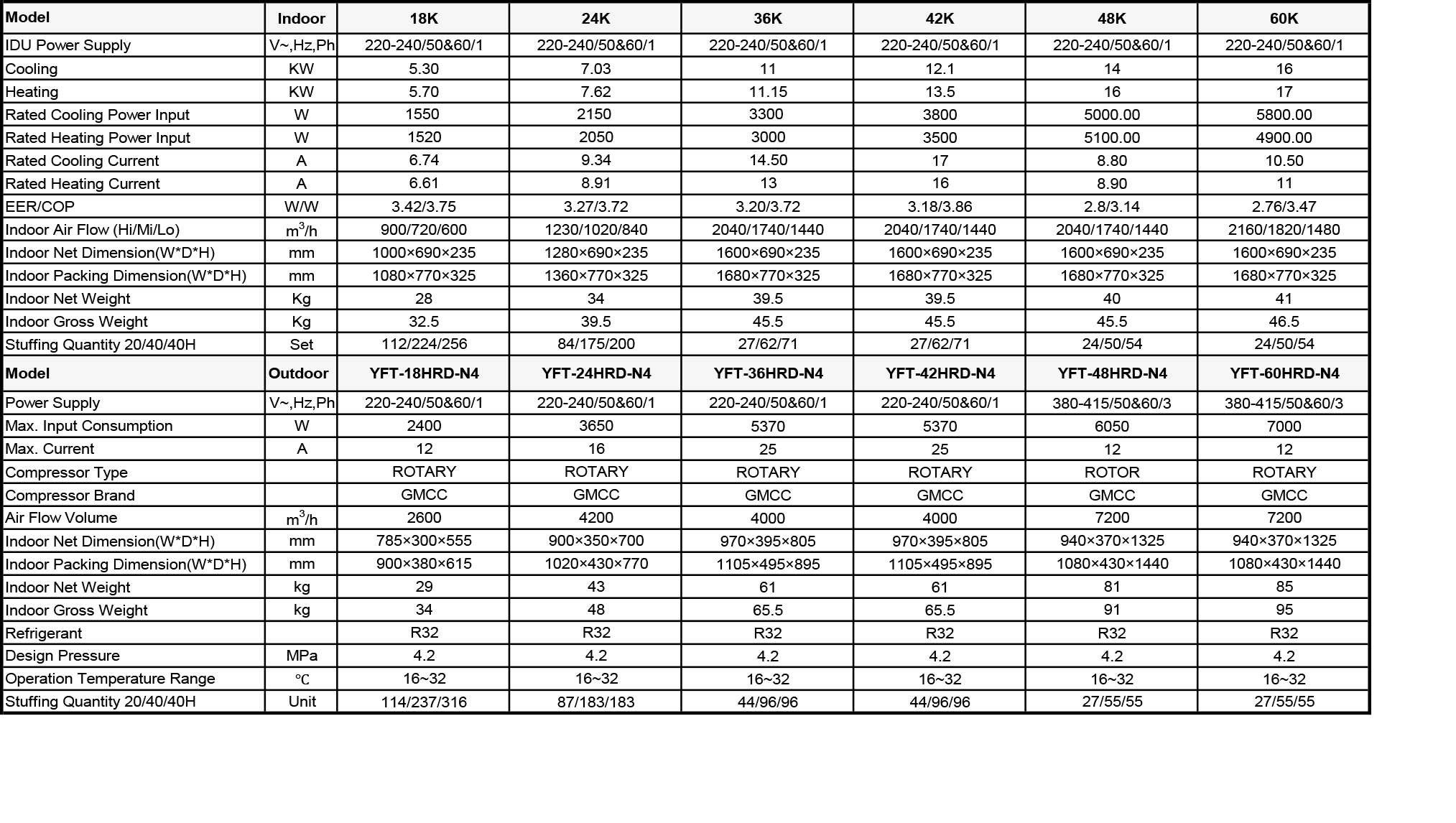 | Model | Indoor | 18K | 24K | 36K | 42K | 48K | 60K |
|---|---|---|---|---|---|---|---|
| IDU Power Supply | V~,Hz,Ph | 220-240/50&60/1 | 220-240/50&60/1 | 220-240/50&60/1 | 220-240/50&60/1 | 220-240/50&60/1 | 220-240/50&60/1 |
| Cooling | KW | 5.30 | 7.03 | 11 | 12.1 | 14 | 16 |
| Heating | KW | 5.70 | 7.62 | 11.15 | 13.5 | 16 | 17 |
| Rated Cooling Power Input | W | 1550 | 2150 | 3300 | 3800 | 5000.00 | 5800.00 |
| Rated Heating Power Input | W | 1520 | 2050 | 3000 | 3500 | 5100.00 | 4900.00 |
| Rated Cooling Current | A | 6.74 | 9.34 | 14.50 | 17 | 8.80 | 10.50 |
| Rated Heating Current | A | 6.61 | 8.91 | 13 | 16 | 8.90 | 11 |
| EER/COP | W/W | 3.42/3.75 | 3.27/3.72 | 3.20/3.72 | 3.18/3.86 | 2.8/3.14 | 2.76/3.47 |
| Indoor Air Flow (Hi/Mi/Lo) | $m^3/h$ | 900/720/600 | 1230/1020/840 | 2040/1740/1440 | 2040/1740/1440 | 2040/1740/1440 | 2160/1820/1480 |
| Indoor Net Dimension(W*D*H) | mm | 1000×690×235 | 1280×690×235 | 1600×690×235 | 1600×690×235 | 1600×690×235 | 1600×690×235 |
| Indoor Packing Dimension(W*D*H) | mm | 1080×770×325 | 1360×770×325 | 1680×770×325 | 1680×770×325 | 1680×770×325 | 1680×770×325 |
| Indoor Net Weight | Kg | 28 | 34 | 39.5 | 39.5 | 40 | 41 |
| Indoor Gross Weight | Kg | 32.5 | 39.5 | 45.5 | 45.5 | 45.5 | 46.5 |
| Stuffing Quantity 20/40/40H | Set | 112/224/256 | 84/175/200 | 27/62/71 | 27/62/71 | 24/50/54 | 24/50/54 |
| Model | Outdoor | YFT-18HRD-N4 | YFT-24HRD-N4 | YFT-36HRD-N4 | YFT-42HRD-N4 | YFT-48HRD-N4 | YFT-60HRD-N4 |
| Power Supply | V~,Hz,Ph | 220-240/50&60/1 | 220-240/50&60/1 | 220-240/50&60/1 | 220-240/50&60/1 | 380-415/50&60/3 | 380-415/50&60/3 |
| Max. Input Consumption | W | 2400 | 3650 | 5370 | 5370 | 6050 | 7000 |
| Max. Current | A | 12 | 16 | 25 | 25 | 12 | 12 |
| Compressor Type | | ROTARY | ROTARY | ROTARY | ROTARY | ROTOR | ROTARY |
| Compressor Brand | | GMCC | GMCC | GMCC | GMCC | GMCC | GMCC |
| Air Flow Volume | $m^3/h$ | 2600 | 4200 | 4000 | 4000 | 7200 | 7200 |
| Indoor Net Dimension(W*D*H) | mm | 785×300×555 | 900×350×700 | 970×395×805 | 970×395×805 | 940×370×1325 | 940×370×1325 |
| Indoor Packing Dimension(W*D*H) | mm | 900×380×615 | 1020×430×770 | 1105×495×895 | 1105×495×895 | 1080×430×1440 | 1080×430×1440 |
| Indoor Net Weight | kg | 29 | 43 | 61 | 61 | 81 | 85 |
| Indoor Gross Weight | kg | 34 | 48 | 65.5 | 65.5 | 91 | 95 |
| Refrigerant | | R32 | R32 | R32 | R32 | R32 | R32 |
| Design Pressure | MPa | 4.2 | 4.2 | 4.2 | 4.2 | 4.2 | 4.2 |
| Operation Temperature Range | ℃ | 16~32 | 16~32 | 16~32 | 16~32 | 16~32 | 16~32 |
| Stuffing Quantity 20/40/40H | Unit | 114/237/316 | 87/183/183 | 44/96/96 | 44/96/96 | 27/55/55 | 27/55/55 |